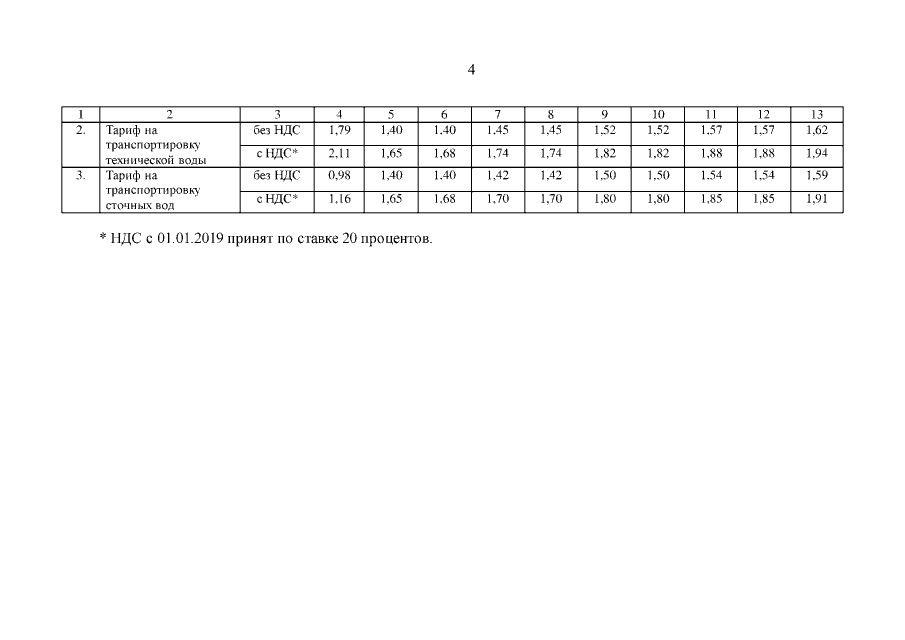 4

| 1 | 2 | 3 | 4 | 5 | 6 | 7 | 8 | 9 | 10 | 11 | 12 | 13 |
|---|---|---|---|---|---|---|---|---|---|---|---|---|
| 2. | Тариф на транспортировку технической воды | без НДС | 1,79 | 1,40 | 1,40 | 1,45 | 1,45 | 1,52 | 1,52 | 1,57 | 1,57 | 1,62 |
| | | с НДС* | 2,11 | 1,65 | 1,68 | 1,74 | 1,74 | 1,82 | 1,82 | 1,88 | 1,88 | 1,94 |
| 3. | Тариф на транспортировку сточных вод | без НДС | 0,98 | 1,40 | 1,40 | 1,42 | 1,42 | 1,50 | 1,50 | 1,54 | 1,54 | 1,59 |
| | | с НДС* | 1,16 | 1,65 | 1,68 | 1,70 | 1,70 | 1,80 | 1,80 | 1,85 | 1,85 | 1,91 |

* НДС с 01.01.2019 принят по ставке 20 процентов.